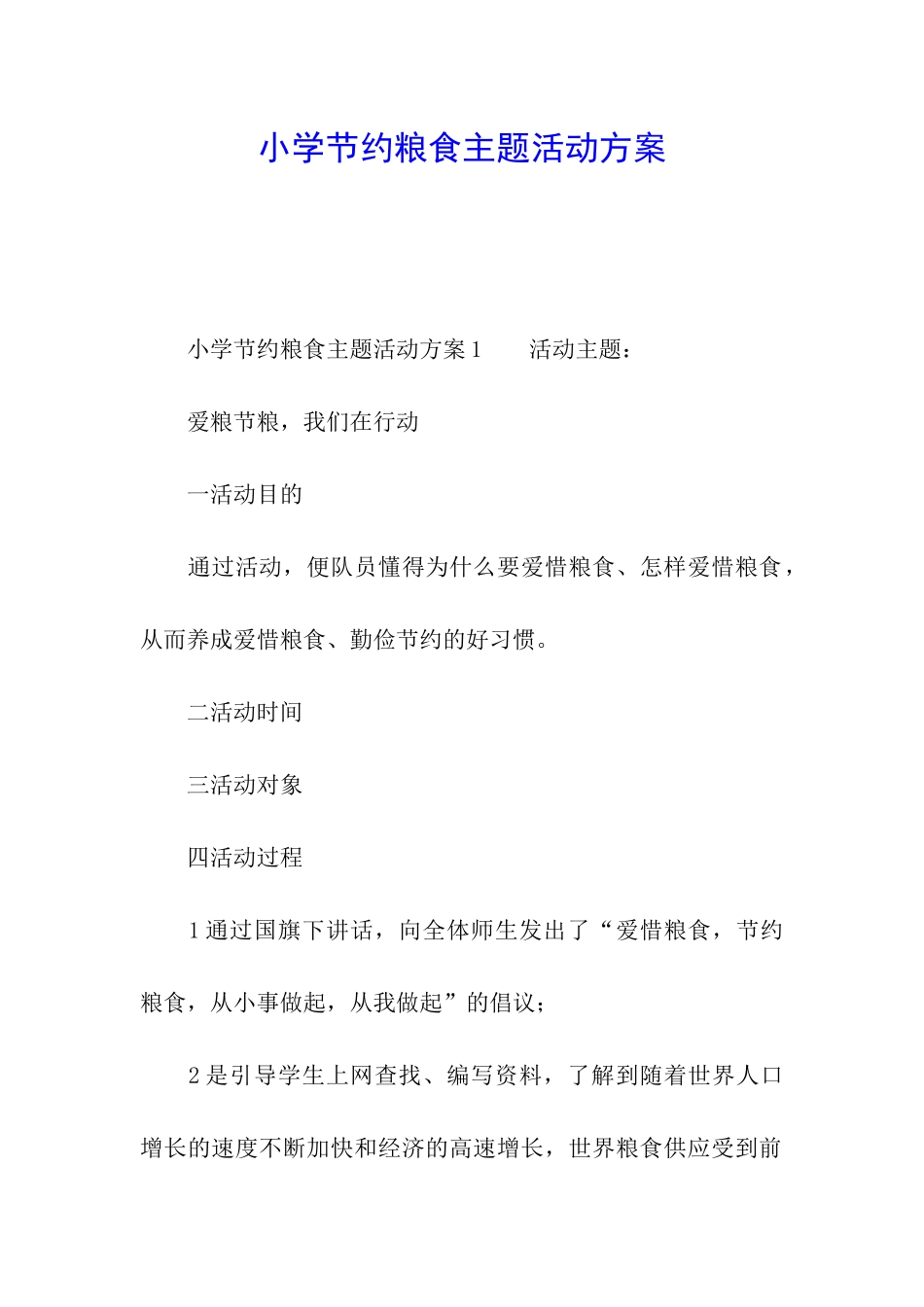 小学节约粮食主题活动方案

小学节约粮食主题活动方案1　　活动主题：

爱粮节粮，我们在行动

一活动目的

通过活动，便队员懂得为什么要爱惜粮食、怎样爱惜粮食，从而养成爱惜粮食、勤俭节约的好习惯。

二活动时间

三活动对象

四活动过程

1通过国旗下讲话，向全体师生发出了“爱惜粮食，节约粮食，从小事做起，从我做起”的倡议；

2是引导学生上网查找、编写资料，了解到随着世界人口增长的速度不断加快和经济的高速增长，世界粮食供应受到前